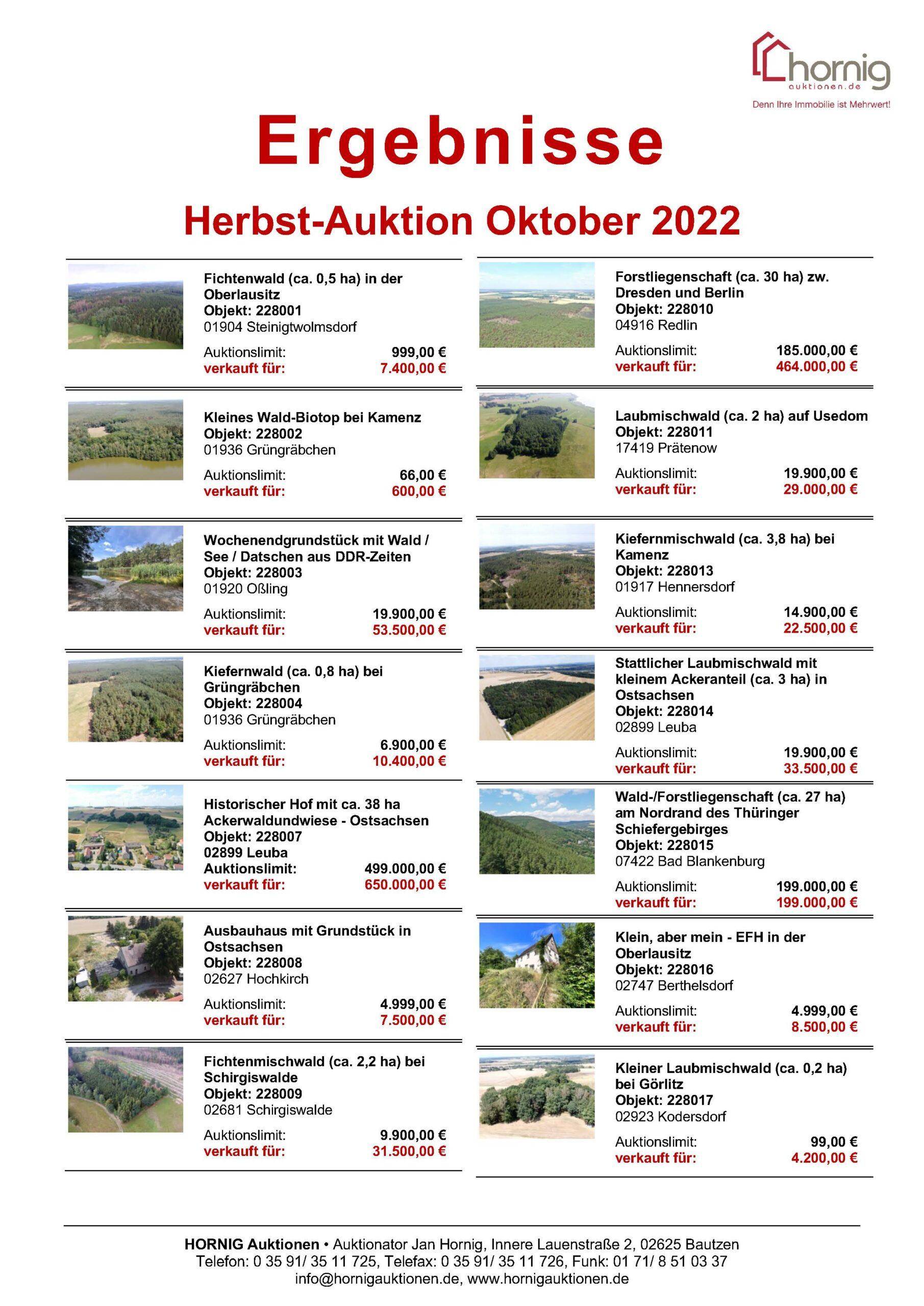 hornig
auktionen.de
Denn Ihre Immobilie ist Mehrwert!

Ergebnisse

Herbst-Auktion Oktober 2022

Fichtenwald (ca. 0,5 ha) in der Oberlausitz
Objekt: 228001
01904 Steinigtwolmsdorf
Auktionslimit: 999,00 €
verkauft für: 7.400,00 €

Kleines Wald-Biotop bei Kamenz
Objekt: 228002
01936 Grüngräbchen
Auktionslimit: 66,00 €
verkauft für: 600,00 €

Wochenendgrundstück mit Wald / See / Datschen aus DDR-Zeiten
Objekt: 228003
01920 Oßling
Auktionslimit: 19.900,00 €
verkauft für: 53.500,00 €

Kiefernwald (ca. 0,8 ha) bei Grüngräbchen
Objekt: 228004
01936 Grüngräbchen
Auktionslimit: 6.900,00 €
verkauft für: 10.400,00 €

Historischer Hof mit ca. 38 ha Ackerwaldundwiese - Ostsachsen
Objekt: 228007
02899 Leuba
Auktionslimit: 499.000,00 €
verkauft für: 650.000,00 €

Ausbauhaus mit Grundstück in Ostsachsen
Objekt: 228008
02627 Hochkirch
Auktionslimit: 4.999,00 €
verkauft für: 7.500,00 €

Fichtenmischwald (ca. 2,2 ha) bei Schirgiswalde
Objekt: 228009
02681 Schirgiswalde
Auktionslimit: 9.900,00 €
verkauft für: 31.500,00 €

Forstliegenschaft (ca. 30 ha) zw. Dresden und Berlin
Objekt: 228010
04916 Redlin
Auktionslimit: 185.000,00 €
verkauft für: 464.000,00 €

Laubmischwald (ca. 2 ha) auf Usedom
Objekt: 228011
17419 Prätenow
Auktionslimit: 19.900,00 €
verkauft für: 29.000,00 €

Kiefernmischwald (ca. 3,8 ha) bei Kamenz
Objekt: 228013
01917 Hennersdorf
Auktionslimit: 14.900,00 €
verkauft für: 22.500,00 €

Stattlicher Laubmischwald mit kleinem Ackeranteil (ca. 3 ha) in Ostsachsen
Objekt: 228014
02899 Leuba
Auktionslimit: 19.900,00 €
verkauft für: 33.500,00 €

Wald-/Forstliegenschaft (ca. 27 ha) am Nordrand des Thüringer Schiefergebirges
Objekt: 228015
07422 Bad Blankenburg
Auktionslimit: 199.000,00 €
verkauft für: 199.000,00 €

Klein, aber mein - EFH in der Oberlausitz
Objekt: 228016
02747 Berthelsdorf
Auktionslimit: 4.999,00 €
verkauft für: 8.500,00 €

Kleiner Laubmischwald (ca. 0,2 ha) bei Görlitz
Objekt: 228017
02923 Kodersdorf
Auktionslimit: 99,00 €
verkauft für: 4.200,00 €

HORNIG Auktionen • Auktionator Jan Hornig, Innere Lauenstraße 2, 02625 Bautzen
Telefon: 0 35 91/ 35 11 725, Telefax: 0 35 91/ 35 11 726, Funk: 01 71/ 8 51 03 37
info@hornigauktionen.de, www.hornigauktionen.de